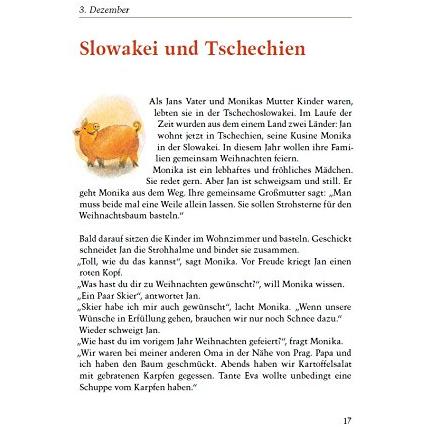 3. Dezember

Slowakei und Tschechien

Als Jans Vater und Monikas Mutter Kinder waren, lebten sie in der Tschechoslowakei. Im Laufe der Zeit wurden aus dem einem Land zwei Länder: Jan wohnt jetzt in Tschechien, seine Kusine Monika in der Slowakei. In diesem Jahr wollen ihre Familien gemeinsam Weihnachten feiern.

Monika ist ein lebhaftes und fröhliches Mädchen. Sie redet gern. Aber Jan ist schweigsam und still. Er geht Monika aus dem Weg. Ihre gemeinsame Großmutter sagt: „Man muss beide mal eine Weile allein lassen. Sie sollen Strohsterne für den Weihnachtsbaum basteln."

Bald darauf sitzen die Kinder im Wohnzimmer und basteln. Geschickt schneidet Jan die Strohhalme und bindet sie zusammen.

„Toll, wie du das kannst", sagt Monika. Vor Freude kriegt Jan einen roten Kopf.

„Was hast du dir zu Weihnachten gewünscht?", will Monika wissen.

„Ein Paar Skier", antwortet Jan.

„Skier habe ich mir auch gewünscht", lacht Monika. „Wenn unsere Wünsche in Erfüllung gehen, brauchen wir nur noch Schnee dazu."

Wieder schweigt Jan.

„Wie hast du im vorigem Jahr Weihnachten gefeiert?", fragt Monika.

„Wir waren bei meiner anderen Oma in der Nähe von Prag. Papa und ich haben den Baum geschmückt. Abends haben wir Kartoffelsalat mit gebratenen Karpfen gegessen. Tante Eva wollte unbedingt eine Schuppe vom Karpfen haben."

17